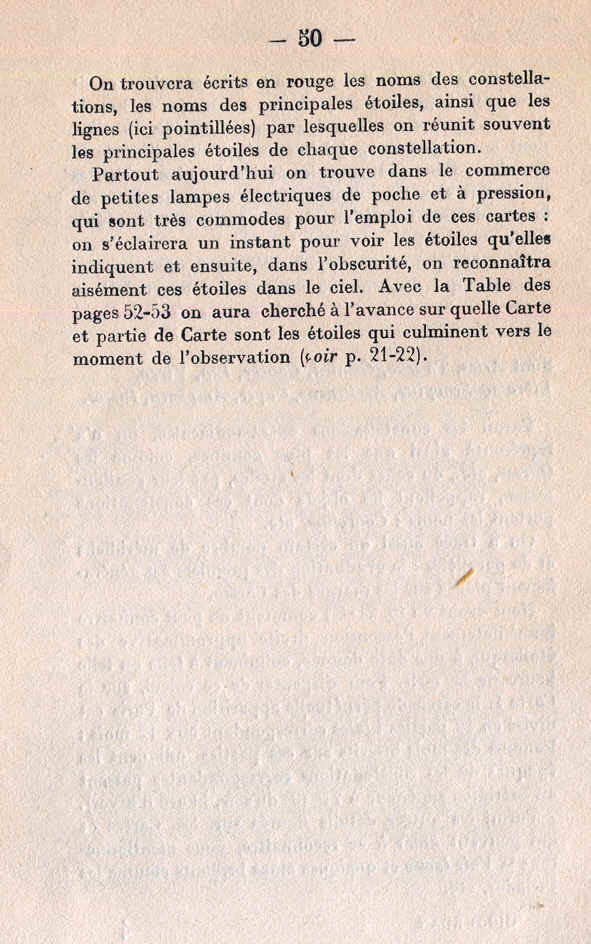 — 50 —

On trouvera écrits en rouge les noms des constellations, les noms des principales étoiles, ainsi que les lignes (ici pointillées) par lesquelles on réunit souvent les principales étoiles de chaque constellation.

Partout aujourd'hui on trouve dans le commerce de petites lampes électriques de poche et à pression, qui sont très commodes pour l'emploi de ces cartes : on s'éclairera un instant pour voir les étoiles qu'elles indiquent et ensuite, dans l'obscurité, on reconnaîtra aisément ces étoiles dans le ciel. Avec la Table des pages 52-53 on aura cherché à l'avance sur quelle Carte et partie de Carte sont les étoiles qui culminent vers le moment de l'observation (voir p. 21-22).